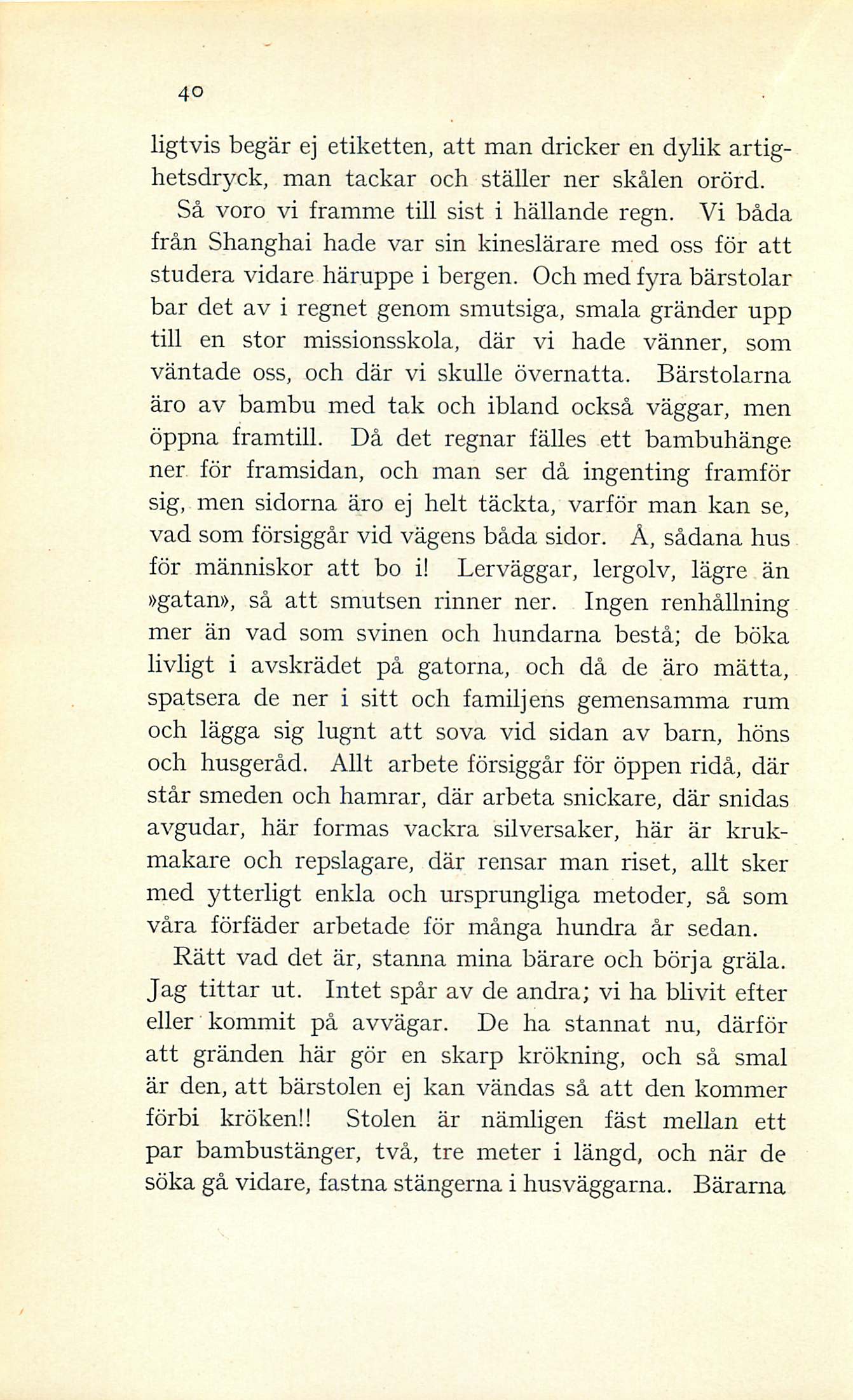 40

ligtvis begär ej etiketten, att man dricker en dylik artighetsdryck, man tackar och ställer ner skålen orörd.

Så voro vi framme till sist i hällande regn. Vi båda från Shanghai hade var sin kineslärare med oss för att studera vidare häruppe i bergen. Och med fyra bärstolar bar det av i regnet genom smutsiga, smala gränder upp till en stor missionsskola, där vi hade vänner, som väntade oss, och där vi skulle övernatta. Bärstolarna äro av bambu med tak och ibland också väggar, men öppna framtill. Då det regnar fälles ett bambuhänge ner för framsidan, och man ser då ingenting framför sig, men sidorna äro ej helt täckta, varför man kan se, vad som försiggår vid vägens båda sidor. Å, sådana hus för människor att bo i! Lerväggar, lergolv, lägre än »gatan», så att smutsen rinner ner. Ingen renhållning mer än vad som svinen och hundarna bestå; de böka livligt i avskrädet på gatorna, och då de äro mätta, spatsera de ner i sitt och familjens gemensamma rum och lägga sig lugnt att sova vid sidan av barn, höns och husgeråd. Allt arbete försiggår för öppen ridå, där står smeden och hamrar, där arbeta snickare, där snidas avgudar, här formas vackra silversaker, här är krukmakare och repslagare, där rensar man riset, allt sker med ytterligt enkla och ursprungliga metoder, så som våra förfäder arbetade för många hundra år sedan.

Rätt vad det är, stanna mina bärare och börja gräla. Jag tittar ut. Intet spår av de andra; vi ha blivit efter eller kommit på avvägar. De ha stannat nu, därför att gränden här gör en skarp krökning, och så smal är den, att bärstolen ej kan vändas så att den kommer förbi kröken!! Stolen är nämligen fäst mellan ett par bambustänger, två, tre meter i längd, och när de söka gå vidare, fastna stängerna i husväggarna. Bärarna